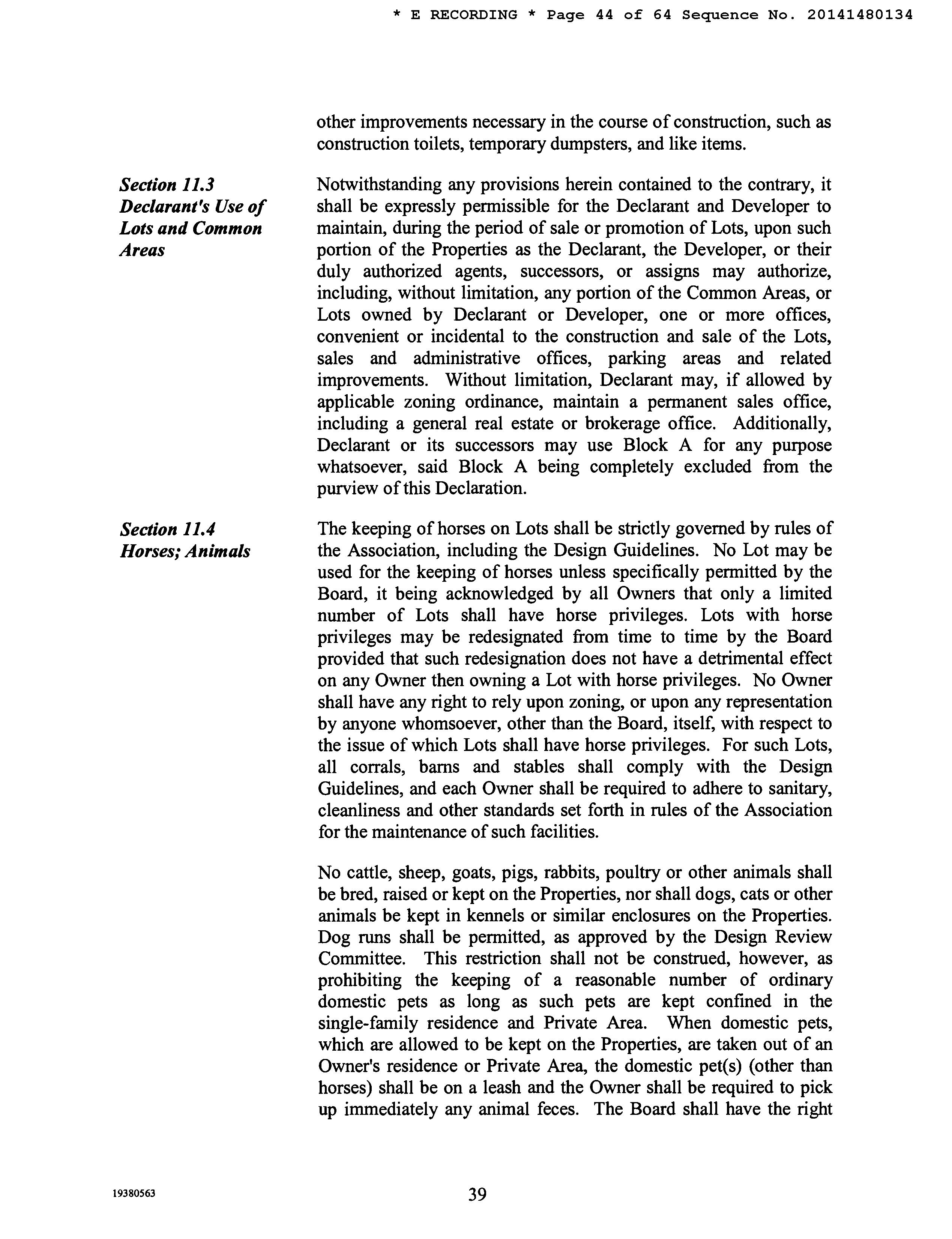 * E RECORDING * Page 44 of 64 Sequence No. 20141480134

other improvements necessary in the course of construction, such as construction toilets, temporary dumpsters, and like items.

Section 11.3 Declarant's Use of Lots and Common Areas

Notwithstanding any provisions herein contained to the contrary, it shall be expressly permissible for the Declarant and Developer to maintain, during the period of sale or promotion of Lots, upon such portion of the Properties as the Declarant, the Developer, or their duly authorized agents, successors, or assigns may authorize, including, without limitation, any portion of the Common Areas, or Lots owned by Declarant or Developer, one or more offices, convenient or incidental to the construction and sale of the Lots, sales and administrative offices, parking areas and related improvements. Without limitation, Declarant may, if allowed by applicable zoning ordinance, maintain a permanent sales office, including a general real estate or brokerage office. Additionally, Declarant or its successors may use Block A for any purpose whatsoever, said Block A being completely excluded from the purview of this Declaration.

Section 11.4 Horses; Animals

The keeping of horses on Lots shall be strictly governed by rules of the Association, including the Design Guidelines. No Lot may be used for the keeping of horses unless specifically permitted by the Board, it being acknowledged by all Owners that only a limited number of Lots shall have horse privileges. Lots with horse privileges may be redesignated from time to time by the Board provided that such redesignation does not have a detrimental effect on any Owner then owning a Lot with horse privileges. No Owner shall have any right to rely upon zoning, or upon any representation by anyone whomsoever, other than the Board, itself, with respect to the issue of which Lots shall have horse privileges. For such Lots, all corrals, barns and stables shall comply with the Design Guidelines, and each Owner shall be required to adhere to sanitary, cleanliness and other standards set forth in rules of the Association for the maintenance of such facilities.

No cattle, sheep, goats, pigs, rabbits, poultry or other animals shall be bred, raised or kept on the Properties, nor shall dogs, cats or other animals be kept in kennels or similar enclosures on the Properties. Dog runs shall be permitted, as approved by the Design Review Committee. This restriction shall not be construed, however, as prohibiting the keeping of a reasonable number of ordinary domestic pets as long as such pets are kept confined in the single-family residence and Private Area. When domestic pets, which are allowed to be kept on the Properties, are taken out of an Owner's residence or Private Area, the domestic pet(s) (other than horses) shall be on a leash and the Owner shall be required to pick up immediately any animal feces. The Board shall have the right

19380563

39